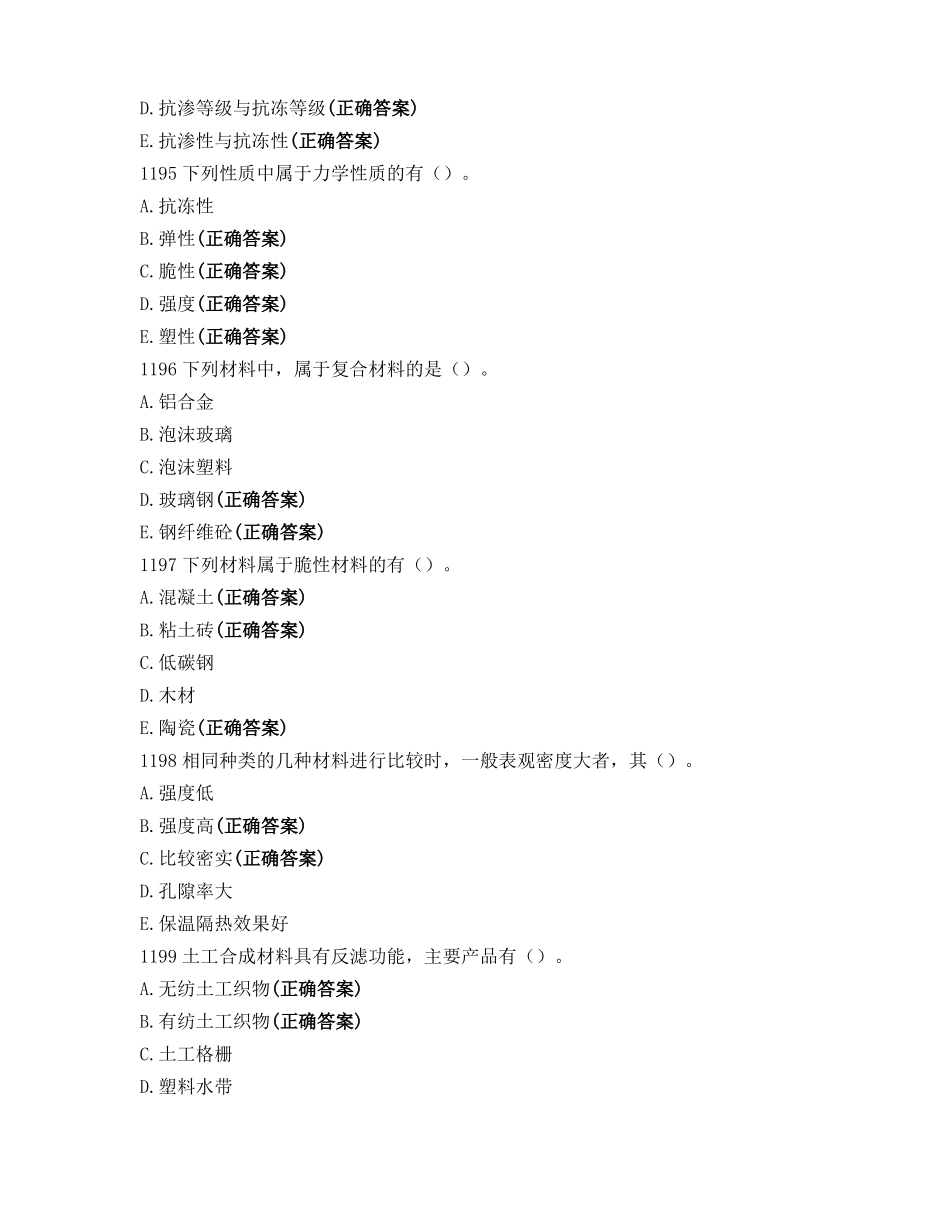 D.抗渗等级与抗冻等级(正确答案)
E.抗渗性与抗冻性(正确答案)
1195 下列性质中属于力学性质的有（）。
A.抗冻性
B.弹性(正确答案)
C.脆性(正确答案)
D.强度(正确答案)
E.塑性(正确答案)
1196 下列材料中，属于复合材料的是（）。
A.铝合金
B.泡沫玻璃
C.泡沫塑料
D.玻璃钢(正确答案)
E.钢纤维砼(正确答案)
1197 下列材料属于脆性材料的有（）。
A.混凝土(正确答案)
B.粘土砖(正确答案)
C.低碳钢
D.木材
E.陶瓷(正确答案)
1198 相同种类的几种材料进行比较时，一般表观密度大者，其（）。
A.强度低
B.强度高(正确答案)
C.比较密实(正确答案)
D.孔隙率大
E.保温隔热效果好
1199 土工合成材料具有反滤功能，主要产品有（）。
A.无纺土工织物(正确答案)
B.有纺土工织物(正确答案)
C.土工格栅
D.塑料水带